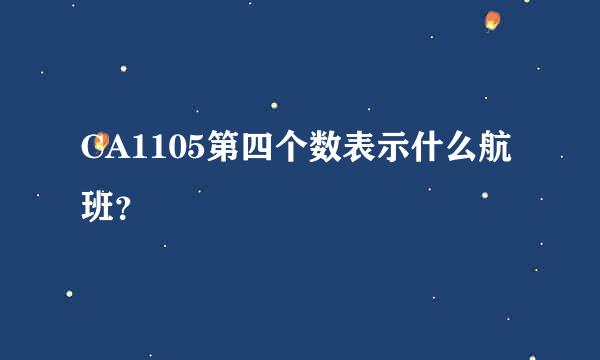 CA1105第四个数表示什么航班？